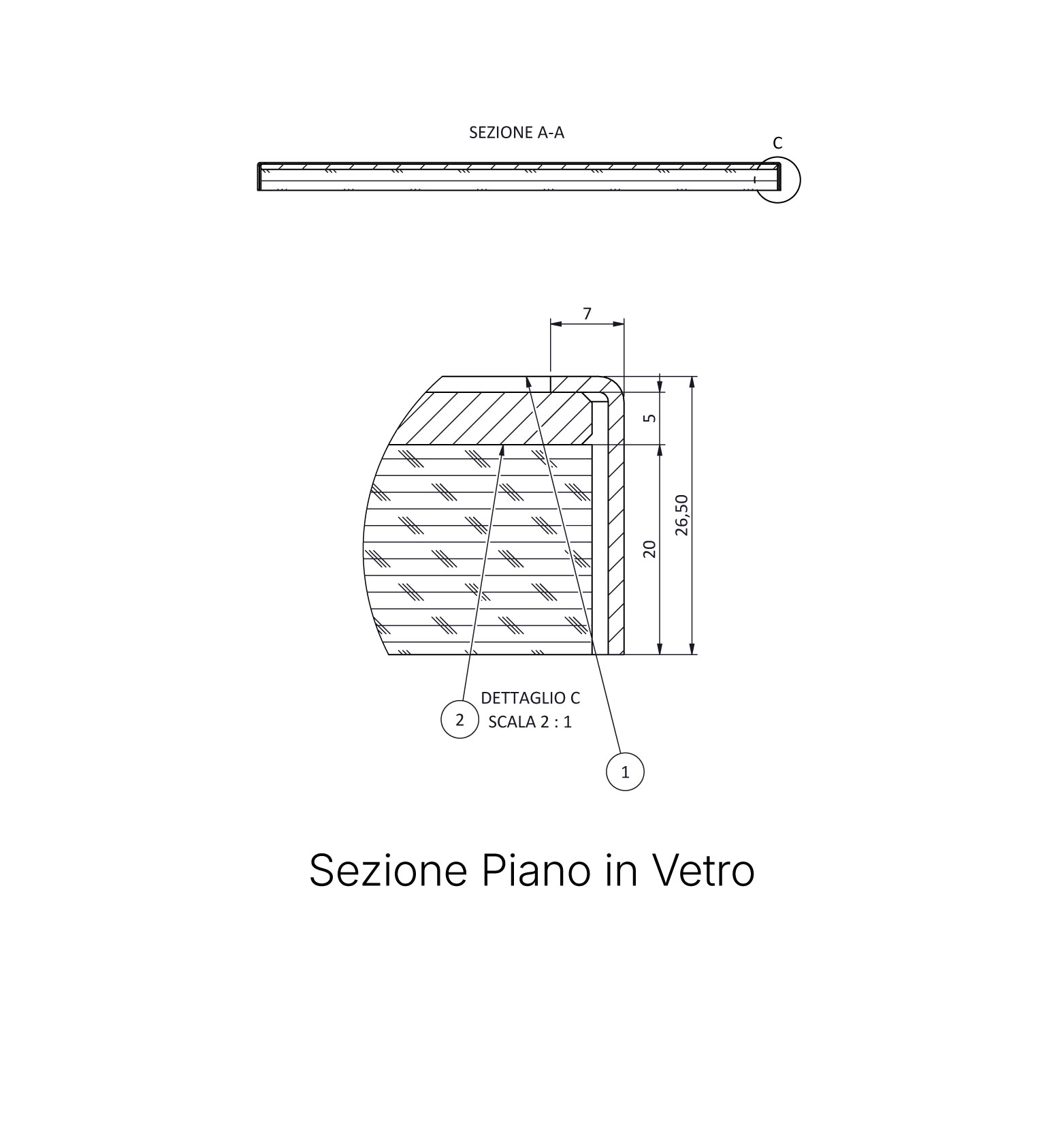 SEZIONE A-A

C

7

5

20

26,50

DETTAGLIO C
SCALA 2 : 1

2

1

Sezione Piano in Vetro